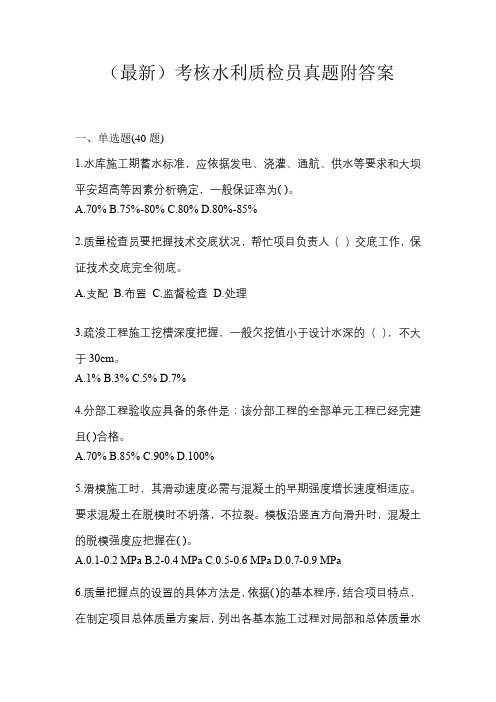 （最新）考核水利质检员真题附答案

一、单选题(40 题)

1.水库施工期蓄水标准，应依据发电、浇灌、通航、供水等要求和大坝平安超高等因素分析确定，一般保证率为( )。
A.70% B.75%-80% C.80% D.80%-85%

2.质量检查员要把握技术交底状况，帮忙项目负责人（ ）交底工作，保证技术交底完全彻底。
A.支配 B.布置 C.监督检查 D.处理

3.疏浚工程施工挖槽深度把握，一般欠挖值小于设计水深的（ ），不大于 30cm。
A.1% B.3% C.5% D.7%

4.分部工程验收应具备的条件是：该分部工程的全部单元工程已经完建且( )合格。
A.70% B.85% C.90% D.100%

5.滑模施工时，其滑动速度必需与混凝土的早期强度增长速度相适应。要求混凝土在脱模时不坍落，不拉裂。模板沿竖直方向滑升时，混凝土的脱模强度应把握在( )。
A.0.1-0.2 MPa B.2-0.4 MPa C.0.5-0.6 MPa D.0.7-0.9 MPa

6.质量把握点的设置的具体方法是，依据( )的基本程序，结合项目特点，在制定项目总体质量方案后，列出各基本施工过程对局部和总体质量水